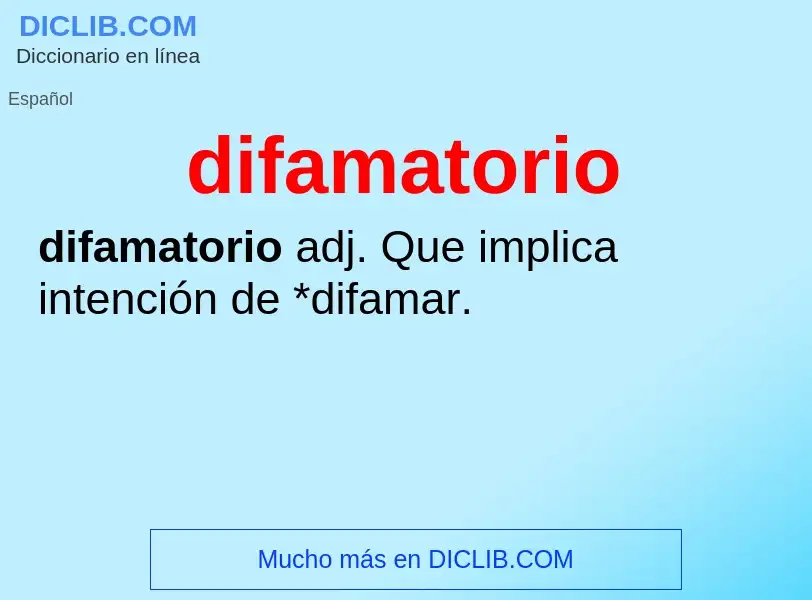 DICLIB.COM
Diccionario en línea

Español

difamatorio

difamatorio adj. Que implica intención de *difamar.

Mucho más en DICLIB.COM